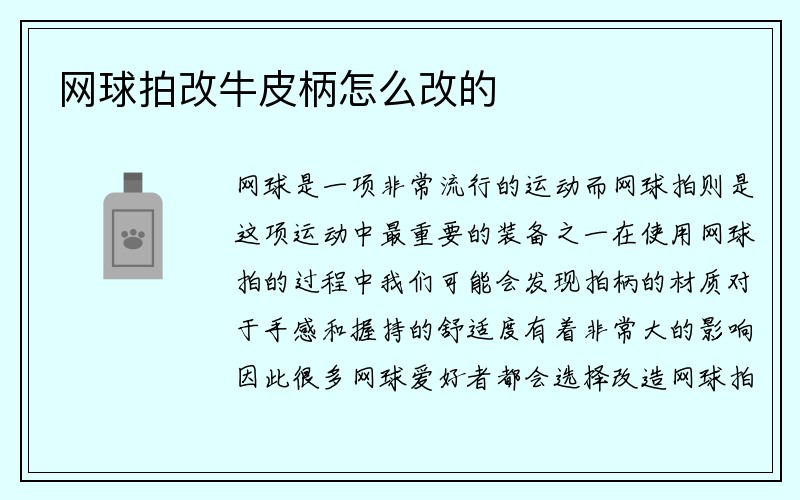 网球拍改牛皮柄怎么改的

网球是一项非常流行的运动而网球拍则是这项运动中最重要的装备之一在使用网球拍的过程中我们可能会发现拍柄的材质对于手感和握持的舒适度有着非常大的影响因此很多网球爱好者都会选择改造网球拍